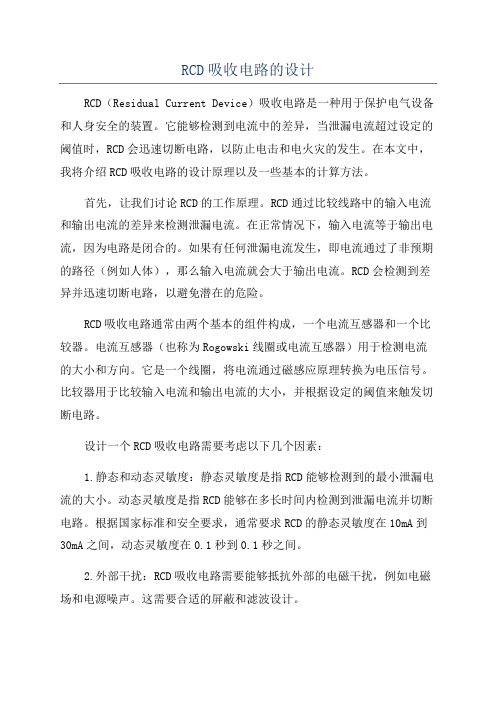 RCD吸收电路的设计

RCD（Residual Current Device）吸收电路是一种用于保护电气设备和人身安全的装置。它能够检测到电流中的差异，当泄漏电流超过设定的阈值时，RCD会迅速切断电路，以防止电击和电火灾的发生。在本文中，我将介绍RCD吸收电路的设计原理以及一些基本的计算方法。

首先，让我们讨论RCD的工作原理。RCD通过比较线路中的输入电流和输出电流的差异来检测泄漏电流。在正常情况下，输入电流等于输出电流，因为电路是闭合的。如果有任何泄漏电流发生，即电流通过了非预期的路径（例如人体），那么输入电流就会大于输出电流。RCD会检测到差异并迅速切断电路，以避免潜在的危险。

RCD吸收电路通常由两个基本的组件构成，一个电流互感器和一个比较器。电流互感器（也称为Rogowski线圈或电流互感器）用于检测电流的大小和方向。它是一个线圈，将电流通过磁感应原理转换为电压信号。比较器用于比较输入电流和输出电流的大小，并根据设定的阈值来触发切断电路。

设计一个RCD吸收电路需要考虑以下几个因素：

1.静态和动态灵敏度：静态灵敏度是指RCD能够检测到的最小泄漏电流的大小。动态灵敏度是指RCD能够在多长时间内检测到泄漏电流并切断电路。根据国家标准和安全要求，通常要求RCD的静态灵敏度在10mA到30mA之间，动态灵敏度在0.1秒到0.1秒之间。

2.外部干扰：RCD吸收电路需要能够抵抗外部的电磁干扰，例如电磁场和电源噪声。这需要合适的屏蔽和滤波设计。